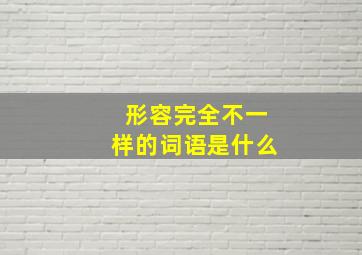 形容完全不一样的词语是什么